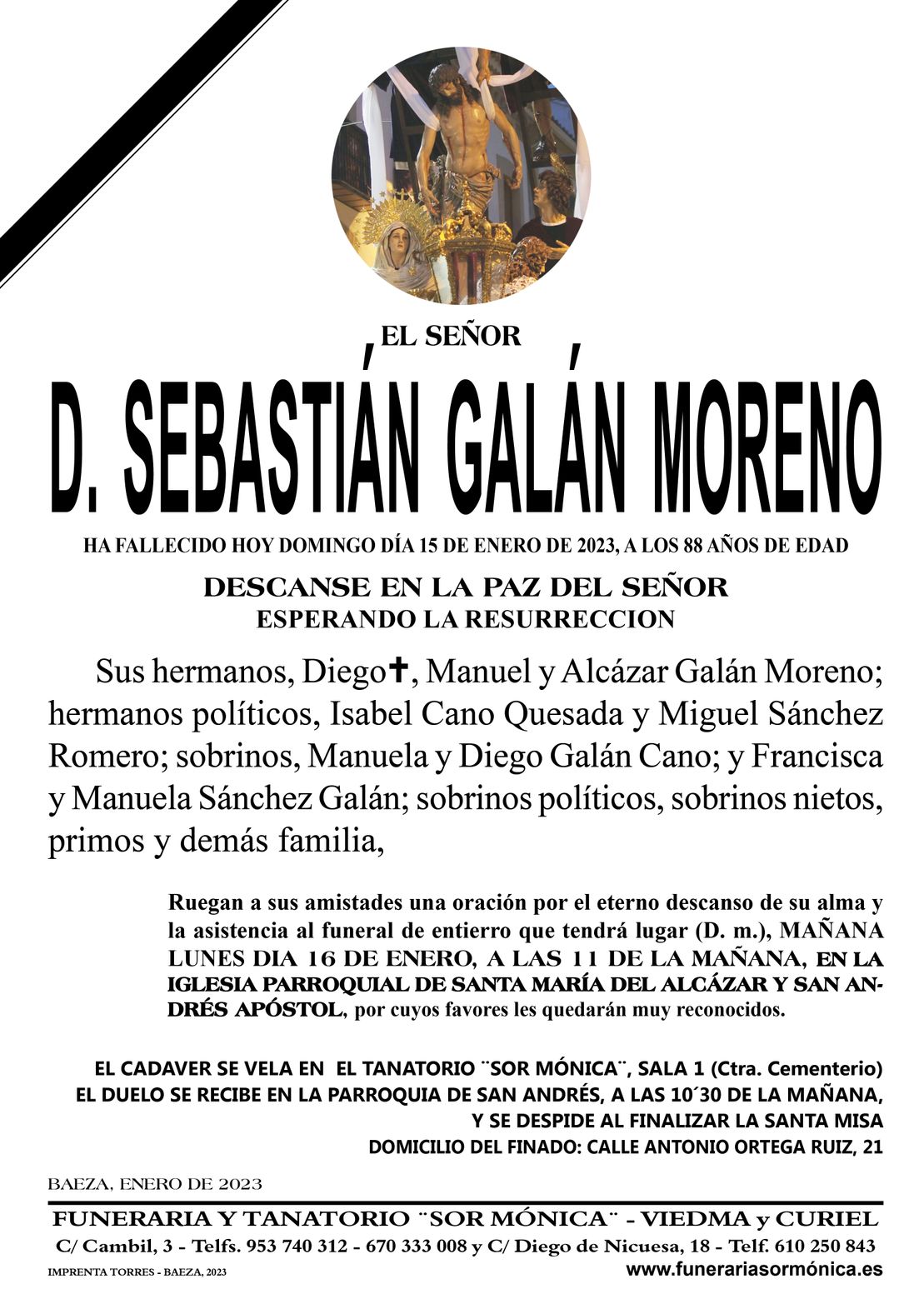 EL SEÑOR

D. SEBASTIÁN GALÁN MORENO

HA FALLECIDO HOY DOMINGO DÍA 15 DE ENERO DE 2023, A LOS 88 AÑOS DE EDAD

DESCANSE EN LA PAZ DEL SEÑOR
ESPERANDO LA RESURRECCION

Sus hermanos, Diego✝, Manuel y Alcázar Galán Moreno; hermanos políticos, Isabel Cano Quesada y Miguel Sánchez Romero; sobrinos, Manuela y Diego Galán Cano; y Francisca y Manuela Sánchez Galán; sobrinos políticos, sobrinos nietos, primos y demás familia,

Ruegan a sus amistades una oración por el eterno descanso de su alma y la asistencia al funeral de entierro que tendrá lugar (D. m.), MAÑANA LUNES DIA 16 DE ENERO, A LAS 11 DE LA MAÑANA, EN LA IGLESIA PARROQUIAL DE SANTA MARÍA DEL ALCÁZAR Y SAN ANDRÉS APÓSTOL, por cuyos favores les quedarán muy reconocidos.

EL CADAVER SE VELA EN EL TANATORIO ¨SOR MÓNICA¨, SALA 1 (Ctra. Cementerio)
EL DUELO SE RECIBE EN LA PARROQUIA DE SAN ANDRÉS, A LAS 10´30 DE LA MAÑANA,
Y SE DESPIDE AL FINALIZAR LA SANTA MISA
DOMICILIO DEL FINADO: CALLE ANTONIO ORTEGA RUIZ, 21

BAEZA, ENERO DE 2023

FUNERARIA Y TANATORIO ¨SOR MÓNICA¨ - VIEDMA y CURIEL
C/ Cambil, 3 - Telfs. 953 740 312 - 670 333 008 y C/ Diego de Nicuesa, 18 - Telf. 610 250 843
IMPRENTA TORRES - BAEZA, 2023
www.funerariasormónica.es